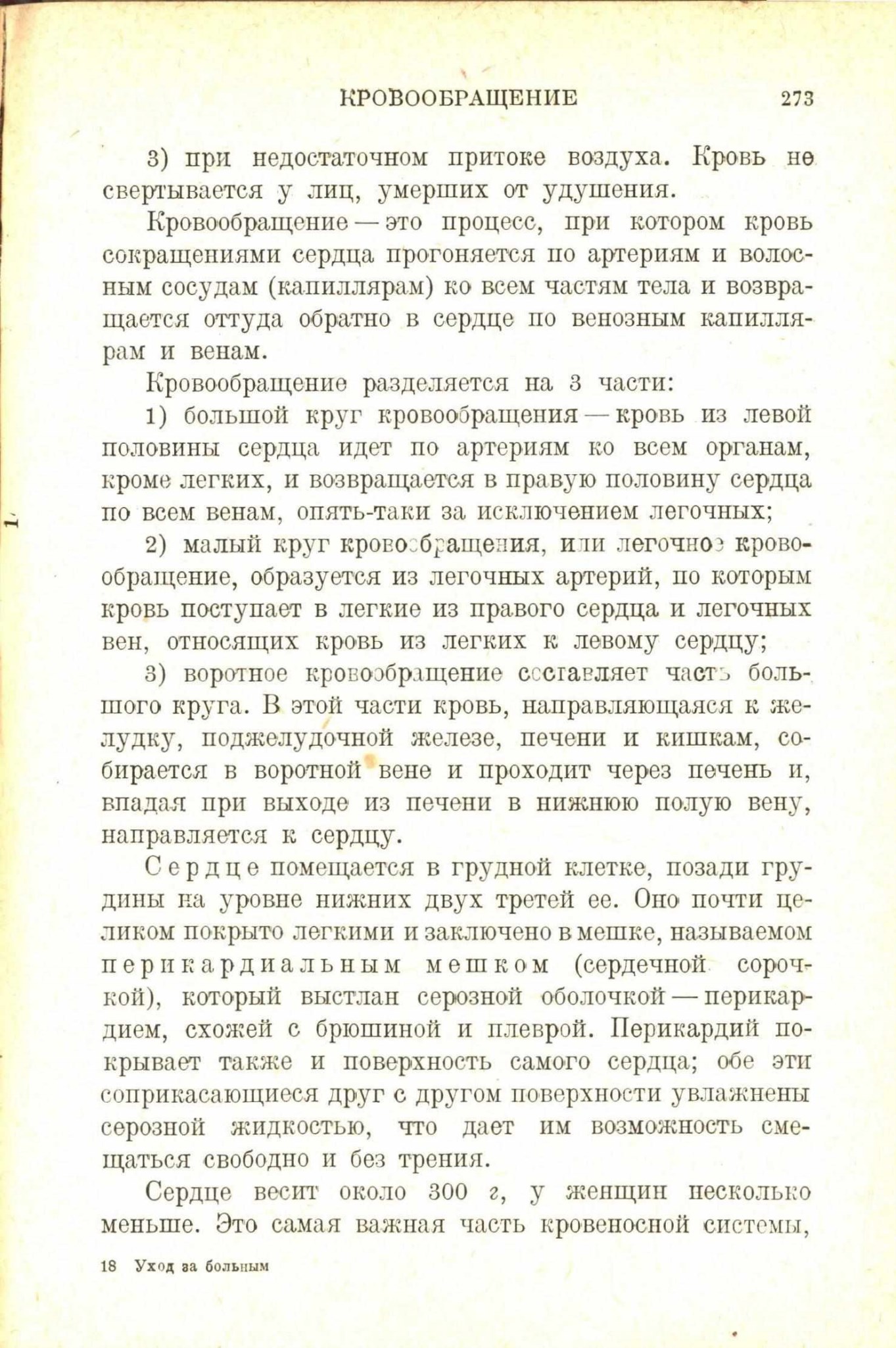 КРОВООБРАЩЕНИЕ 273

3) при недостаточном притоке воздуха. Кровь не свертывается у лиц, умерших от удушения.

Кровообращение — это процесс, при котором кровь сокращениями сердца прогоняется по артериям и волосным сосудам (капиллярам) ко всем частям тела и возвращается оттуда обратно в сердце по венозным капиллярам и венам.

Кровообращение разделяется на 3 части:

1) большой круг кровообращения — кровь из левой половины сердца идет по артериям ко всем органам, кроме легких, и возвращается в правую половину сердца по всем венам, опять-таки за исключением легочных;

2) малый круг кровообращения, или легочное кровообращение, образуется из легочных артерий, по которым кровь поступает в легкие из правого сердца и легочных вен, относящих кровь из легких к левому сердцу;

3) воротное кровообращение составляет часть большого круга. В этой части кровь, направляющаяся к желудку, поджелудочной железе, печени и кишкам, собирается в воротной вене и проходит через печень и, впадая при выходе из печени в нижнюю полую вену, направляется к сердцу.

Сердце помещается в грудной клетке, позади грудины на уровне нижних двух третей ее. Оно почти целиком покрыто легкими и заключено в мешке, называемом перикардиальным мешком (сердечной сорочкой), который выстлан серозной оболочкой — перикардием, схожей с брюшиной и плеврой. Перикардий покрывает также и поверхность самого сердца; обе эти соприкасающиеся друг с другом поверхности увлажнены серозной жидкостью, что дает им возможность смещаться свободно и без трения.

Сердце весит около 300 г, у женщин несколько меньше. Это самая важная часть кровеносной системы,

18 Уход за больным